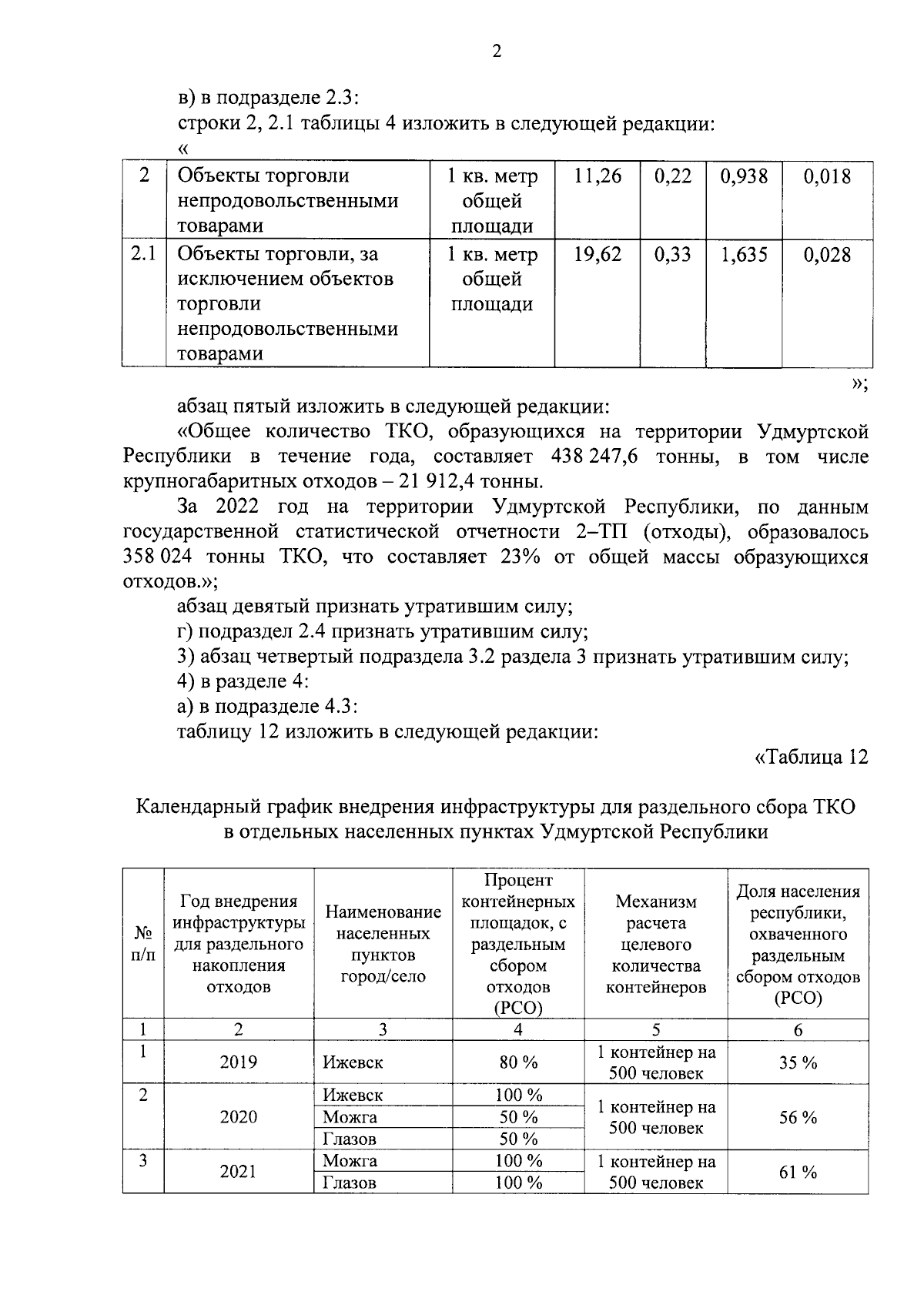 2

в) в подразделе 2.3:

строки 2, 2.1 таблицы 4 изложить в следующей редакции:

«

| 2 | Объекты торговли непродовольственными товарами | 1 кв. метр общей площади | 11,26 | 0,22 | 0,938 | 0,018 |
|---|---|---|---|---|---|---|
| 2.1 | Объекты торговли, за исключением объектов торговли непродовольственными товарами | 1 кв. метр общей площади | 19,62 | 0,33 | 1,635 | 0,028 |

»;

абзац пятый изложить в следующей редакции:

«Общее количество ТКО, образующихся на территории Удмуртской Республики в течение года, составляет 438 247,6 тонны, в том числе крупногабаритных отходов – 21 912,4 тонны.

За 2022 год на территории Удмуртской Республики, по данным государственной статистической отчетности 2–ТП (отходы), образовалось 358 024 тонны ТКО, что составляет 23% от общей массы образующихся отходов.»;

абзац девятый признать утратившим силу;

г) подраздел 2.4 признать утратившим силу;

3) абзац четвертый подраздела 3.2 раздела 3 признать утратившим силу;

4) в разделе 4:

а) в подразделе 4.3:

таблицу 12 изложить в следующей редакции:

«Таблица 12

Календарный график внедрения инфраструктуры для раздельного сбора ТКО в отдельных населенных пунктах Удмуртской Республики

| № п/п | Год внедрения инфраструктуры для раздельного накопления отходов | Наименование населенных пунктов город/село | Процент контейнерных площадок, с раздельным сбором отходов (РСО) | Механизм расчета целевого количества контейнеров | Доля населения республики, охваченного раздельным сбором отходов (РСО) |
|---|---|---|---|---|---|
| 1 | 2 | 3 | 4 | 5 | 6 |
| 1 | 2019 | Ижевск | 80 % | 1 контейнер на 500 человек | 35 % |
| 2 | 2020 | Ижевск | 100 % | 1 контейнер на 500 человек | 56 % |
| | | Можга | 50 % | | |
| | | Глазов | 50 % | | |
| 3 | 2021 | Можга | 100 % | 1 контейнер на 500 человек | 61 % |
| | | Глазов | 100 % | | |